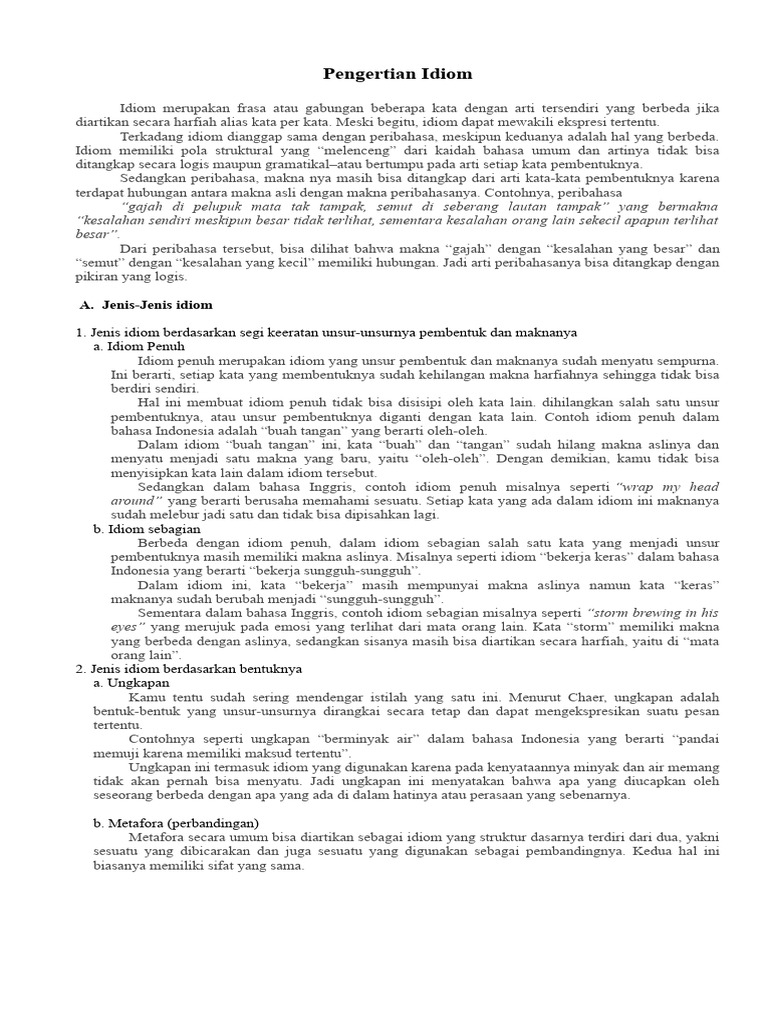 Pengertian Idiom

Idiom merupakan frasa atau gabungan beberapa kata dengan arti tersendiri yang berbeda jika diartikan secara harfiah alias kata per kata. Meski begitu, idiom dapat mewakili ekspresi tertentu.

Terkadang idiom dianggap sama dengan peribahasa, meskipun keduanya adalah hal yang berbeda. Idiom memiliki pola struktural yang "melenceng" dari kaidah bahasa umum dan artinya tidak bisa ditangkap secara logis maupun gramatikal–atau bertumpu pada arti setiap kata pembentuknya.

Sedangkan peribahasa, makna nya masih bisa ditangkap dari arti kata-kata pembentuknya karena terdapat hubungan antara makna asli dengan makna peribahasanya. Contohnya, peribahasa "gajah di pelupuk mata tak tampak, semut di seberang lautan tampak" yang bermakna "kesalahan sendiri meskipun besar tidak terlihat, sementara kesalahan orang lain sekecil apapun terlihat besar".

Dari peribahasa tersebut, bisa dilihat bahwa makna "gajah" dengan "kesalahan yang besar" dan "semut" dengan "kesalahan yang kecil" memiliki hubungan. Jadi arti peribahasanya bisa ditangkap dengan pikiran yang logis.

A. Jenis-Jenis idiom

1. Jenis idiom berdasarkan segi keeratan unsur-unsurnya pembentuk dan maknanya
a. Idiom Penuh
Idiom penuh merupakan idiom yang unsur pembentuk dan maknanya sudah menyatu sempurna. Ini berarti, setiap kata yang membentuknya sudah kehilangan makna harfiahnya sehingga tidak bisa berdiri sendiri.
Hal ini membuat idiom penuh tidak bisa disisipi oleh kata lain. dihilangkan salah satu unsur pembentuknya, atau unsur pembentuknya diganti dengan kata lain. Contoh idiom penuh dalam bahasa Indonesia adalah "buah tangan" yang berarti oleh-oleh.
Dalam idiom "buah tangan" ini, kata "buah" dan "tangan" sudah hilang makna aslinya dan menyatu menjadi satu makna yang baru, yaitu "oleh-oleh". Dengan demikian, kamu tidak bisa menyisipkan kata lain dalam idiom tersebut.
Sedangkan dalam bahasa Inggris, contoh idiom penuh misalnya seperti "wrap my head around" yang berarti berusaha memahami sesuatu. Setiap kata yang ada dalam idiom ini maknanya sudah melebur jadi satu dan tidak bisa dipisahkan lagi.
b. Idiom sebagian
Berbeda dengan idiom penuh, dalam idiom sebagian salah satu kata yang menjadi unsur pembentuknya masih memiliki makna aslinya. Misalnya seperti idiom "bekerja keras" dalam bahasa Indonesia yang berarti "bekerja sungguh-sungguh".
Dalam idiom ini, kata "bekerja" masih mempunyai makna aslinya namun kata "keras" maknanya sudah berubah menjadi "sungguh-sungguh".
Sementara dalam bahasa Inggris, contoh idiom sebagian misalnya seperti "storm brewing in his eyes" yang merujuk pada emosi yang terlihat dari mata orang lain. Kata "storm" memiliki makna yang berbeda dengan aslinya, sedangkan sisanya masih bisa diartikan secara harfiah, yaitu di "mata orang lain".
2. Jenis idiom berdasarkan bentuknya
a. Ungkapan
Kamu tentu sudah sering mendengar istilah yang satu ini. Menurut Chaer, ungkapan adalah bentuk-bentuk yang unsur-unsurnya dirangkai secara tetap dan dapat mengekspresikan suatu pesan tertentu.
Contohnya seperti ungkapan "berminyak air" dalam bahasa Indonesia yang berarti "pandai memuji karena memiliki maksud tertentu".
Ungkapan ini termasuk idiom yang digunakan karena pada kenyataannya minyak dan air memang tidak akan pernah bisa menyatu. Jadi ungkapan ini menyatakan bahwa apa yang diucapkan oleh seseorang berbeda dengan apa yang ada di dalam hatinya atau perasaan yang sebenarnya.

b. Metafora (perbandingan)
Metafora secara umum bisa diartikan sebagai idiom yang struktur dasarnya terdiri dari dua, yakni sesuatu yang dibicarakan dan juga sesuatu yang digunakan sebagai pembandingnya. Kedua hal ini biasanya memiliki sifat yang sama.